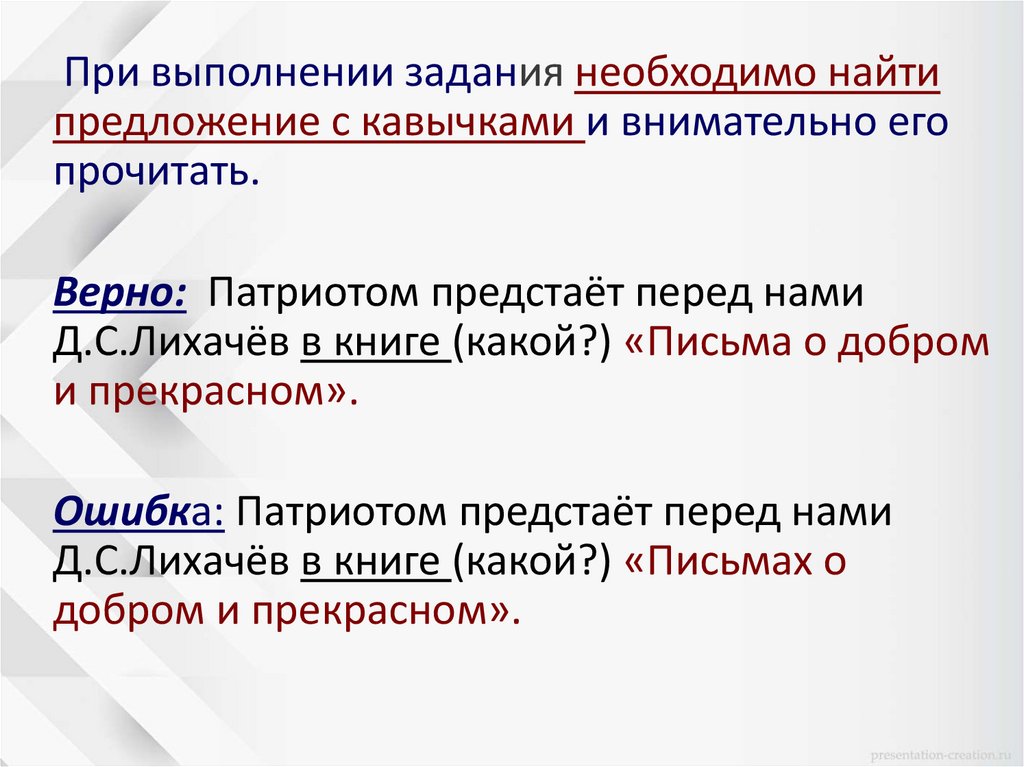 При выполнении задания необходимо найти предложение с кавычками и внимательно его прочитать.

Верно: Патриотом предстаёт перед нами Д.С.Лихачёв в книге (какой?) «Письма о добром и прекрасном».

Ошибка: Патриотом предстаёт перед нами Д.С.Лихачёв в книге (какой?) «Письмах о добром и прекрасном».

presentation-creation.ru